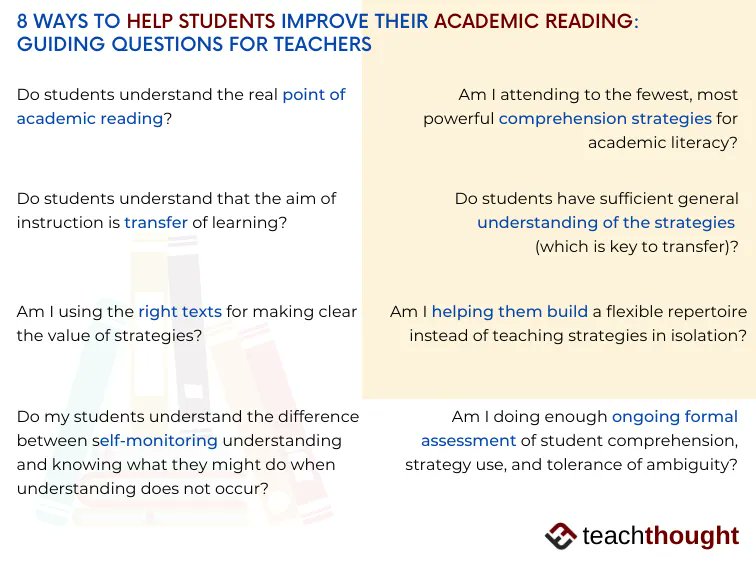 8 WAYS TO HELP STUDENTS IMPROVE THEIR ACADEMIC READING: GUIDING QUESTIONS FOR TEACHERS

Do students understand the real point of academic reading?

Do students understand that the aim of instruction is transfer of learning?

Am I using the right texts for making clear the value of strategies?

Do my students understand the difference between self-monitoring understanding and knowing what they might do when understanding does not occur?

Am I attending to the fewest, most powerful comprehension strategies for academic literacy?

Do students have sufficient general understanding of the strategies (which is key to transfer)?

Am I helping them build a flexible repertoire instead of teaching strategies in isolation?

Am I doing enough ongoing formal assessment of student comprehension, strategy use, and tolerance of ambiguity?

teachthought